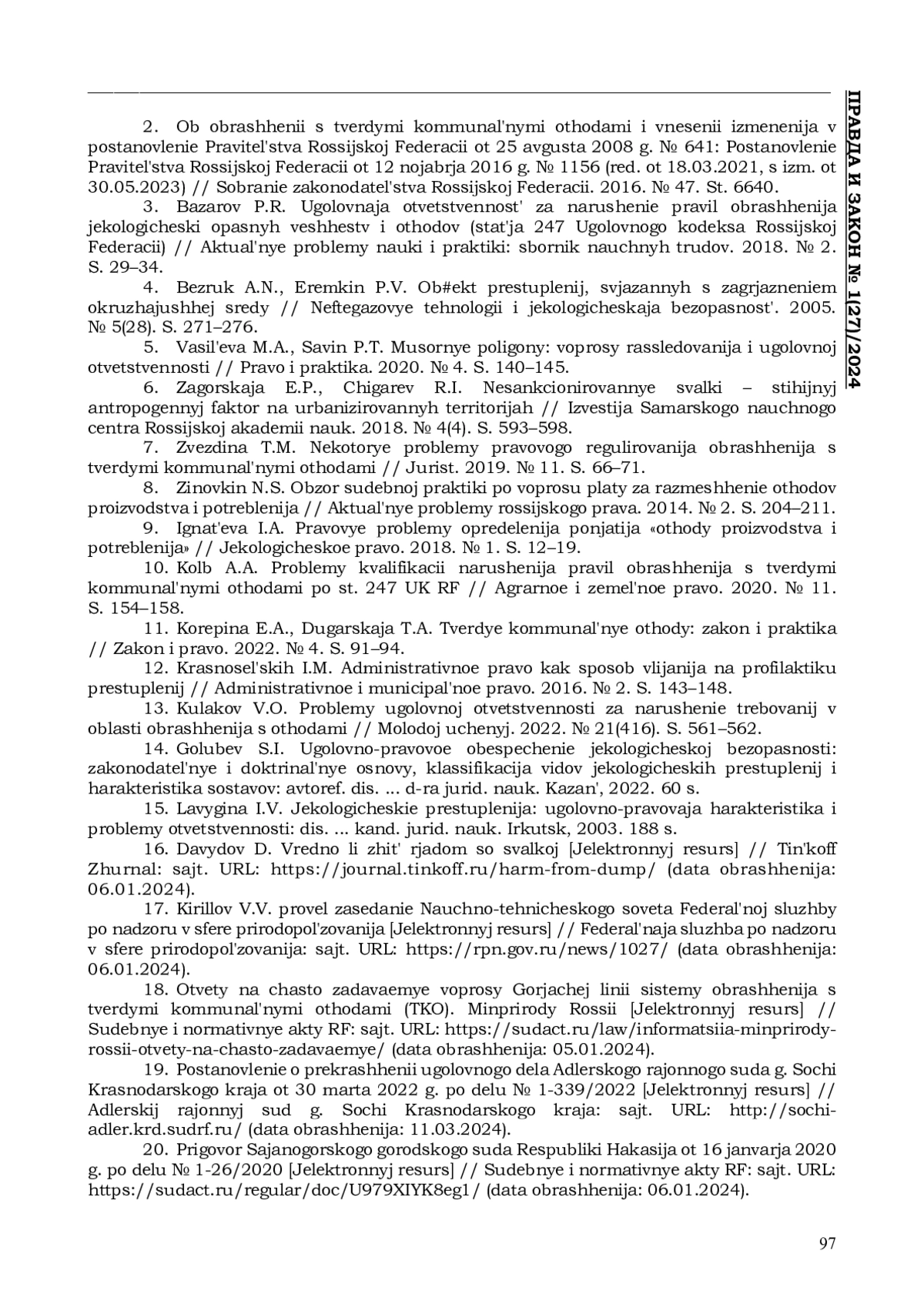 ПРАВДА И ЗАКОН № 1(27)/2024

2. Ob obrashhenii s tverdymi kommunal'nymi othodami i vnesenii izmenenija v postanovlenie Pravitel'stva Rossijskoj Federacii ot 25 avgusta 2008 g. № 641: Postanovlenie Pravitel'stva Rossijskoj Federacii ot 12 nojabrja 2016 g. № 1156 (red. ot 18.03.2021, s izm. ot 30.05.2023) // Sobranie zakonodatel'stva Rossijskoj Federacii. 2016. № 47. St. 6640.

3. Bazarov P.R. Ugolovnaja otvetstvennost' za narushenie pravil obrashhenija jekologicheski opasnyh veshhestv i othodov (stat'ja 247 Ugolovnogo kodeksa Rossijskoj Federacii) // Aktual'nye problemy nauki i praktiki: sbornik nauchnyh trudov. 2018. № 2. S. 29–34.

4. Bezruk A.N., Eremkin P.V. Ob#ekt prestuplenij, svjazannyh s zagrjazneniem okruzhajushhej sredy // Neftegazovye tehnologii i jekologicheskaja bezopasnost'. 2005. № 5(28). S. 271–276.

5. Vasil'eva M.A., Savin P.T. Musornye poligony: voprosy rassledovanija i ugolovnoj otvetstvennosti // Pravo i praktika. 2020. № 4. S. 140–145.

6. Zagorskaja E.P., Chigarev R.I. Nesankcionirovannye svalki – stihijnyj antropogennyj faktor na urbanizirovannyh territorijah // Izvestija Samarskogo nauchnogo centra Rossijskoj akademii nauk. 2018. № 4(4). S. 593–598.

7. Zvezdina T.M. Nekotorye problemy pravovogo regulirovanija obrashhenija s tverdymi kommunal'nymi othodami // Jurist. 2019. № 11. S. 66–71.

8. Zinovkin N.S. Obzor sudebnoj praktiki po voprosu platy za razmeshhenie othodov proizvodstva i potreblenija // Aktual'nye problemy rossijskogo prava. 2014. № 2. S. 204–211.

9. Ignat'eva I.A. Pravovye problemy opredelenija ponjatija «othody proizvodstva i potreblenija» // Jekologicheskoe pravo. 2018. № 1. S. 12–19.

10. Kolb A.A. Problemy kvalifikacii narushenija pravil obrashhenija s tverdymi kommunal'nymi othodami po st. 247 UK RF // Agrarnoe i zemel'noe pravo. 2020. № 11. S. 154–158.

11. Korepina E.A., Dugarskaja T.A. Tverdye kommunal'nye othody: zakon i praktika // Zakon i pravo. 2022. № 4. S. 91–94.

12. Krasnosel'skih I.M. Administrativnoe pravo kak sposob vlijanija na profilaktiku prestuplenij // Administrativnoe i municipal'noe pravo. 2016. № 2. S. 143–148.

13. Kulakov V.O. Problemy ugolovnoj otvetstvennosti za narushenie trebovanij v oblasti obrashhenija s othodami // Molodoj uchenyj. 2022. № 21(416). S. 561–562.

14. Golubev S.I. Ugolovno-pravovoe obespechenie jekologicheskoj bezopasnosti: zakonodatel'nye i doktrinal'nye osnovy, klassifikacija vidov jekologicheskih prestuplenij i harakteristika sostavov: avtoref. dis. ... d-ra jurid. nauk. Kazan', 2022. 60 s.

15. Lavygina I.V. Jekologicheskie prestuplenija: ugolovno-pravovaja harakteristika i problemy otvetstvennosti: dis. ... kand. jurid. nauk. Irkutsk, 2003. 188 s.

16. Davydov D. Vredno li zhit' rjadom so svalkoj [Jelektronnyj resurs] // Tin'koff Zhurnal: sajt. URL: https://journal.tinkoff.ru/harm-from-dump/ (data obrashhenija: 06.01.2024).

17. Kirillov V.V. provel zasedanie Nauchno-tehnicheskogo soveta Federal'noj sluzhby po nadzoru v sfere prirodopol'zovanija [Jelektronnyj resurs] // Federal'naja sluzhba po nadzoru v sfere prirodopol'zovanija: sajt. URL: https://rpn.gov.ru/news/1027/ (data obrashhenija: 06.01.2024).

18. Otvety na chasto zadavaemye voprosy Gorjachej linii sistemy obrashhenija s tverdymi kommunal'nymi othodami (TKO). Minprirody Rossii [Jelektronnyj resurs] // Sudebnye i normativnye akty RF: sajt. URL: https://sudact.ru/law/informatsiia-minprirody-rossii-otvety-na-chasto-zadavaemye/ (data obrashhenija: 05.01.2024).

19. Postanovlenie o prekrashhenii ugolovnogo dela Adlerskogo rajonnogo suda g. Sochi Krasnodarskogo kraja ot 30 marta 2022 g. po delu № 1-339/2022 [Jelektronnyj resurs] // Adlerskij rajonnyj sud g. Sochi Krasnodarskogo kraja: sajt. URL: http://sochi-adler.krd.sudrf.ru/ (data obrashhenija: 11.03.2024).

20. Prigovor Sajanogorskogo gorodskogo suda Respubliki Hakasija ot 16 janvarja 2020 g. po delu № 1-26/2020 [Jelektronnyj resurs] // Sudebnye i normativnye akty RF: sajt. URL: https://sudact.ru/regular/doc/U979XIYK8eg1/ (data obrashhenija: 06.01.2024).

97